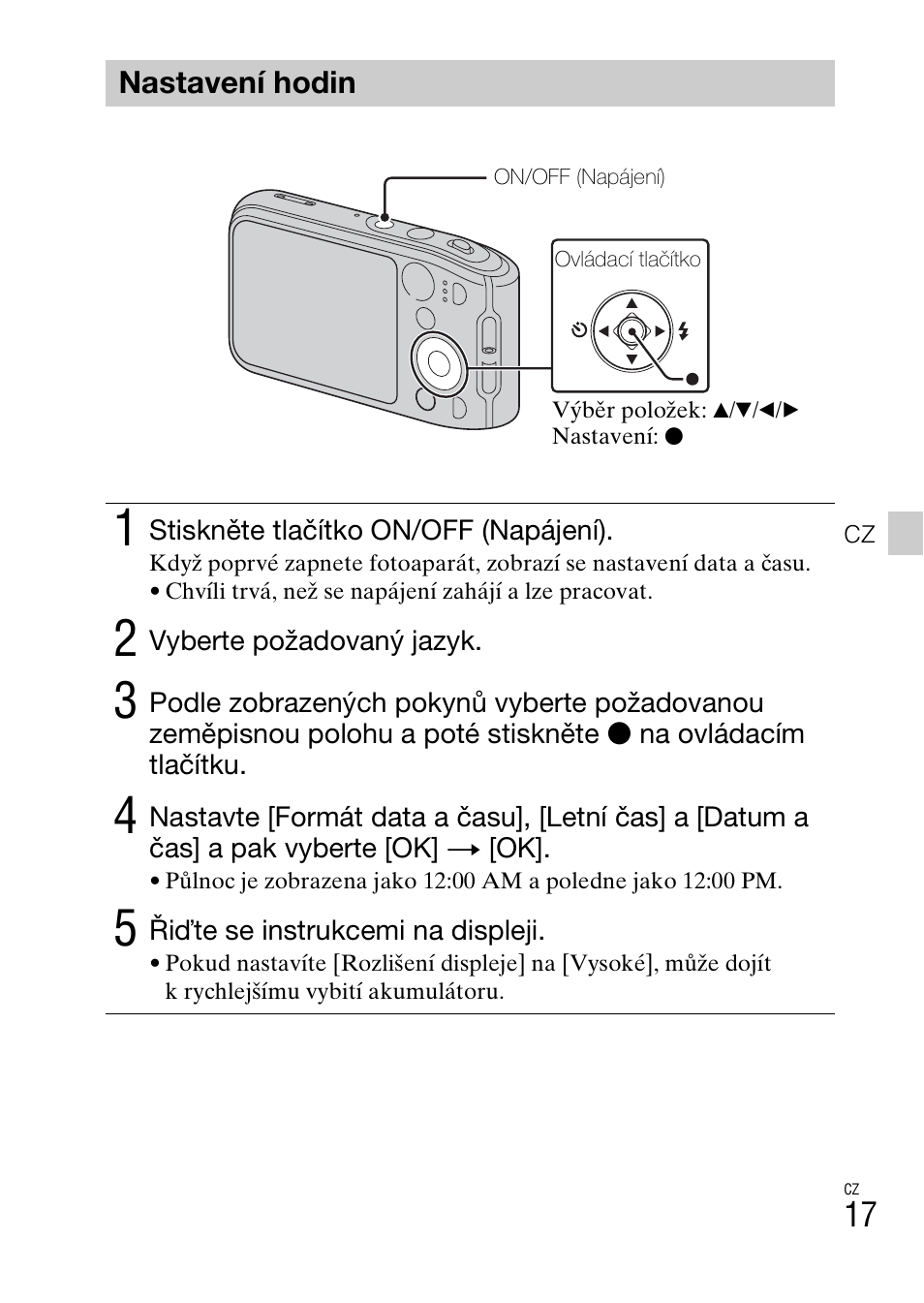 Nastavení hodin

ON/OFF (Napájení)

Ovládací tlačítko

Výběr položek: ▲/▼/◄/►
Nastavení: ●

1 Stiskněte tlačítko ON/OFF (Napájení).
Když poprvé zapnete fotoaparát, zobrazí se nastavení data a času.
• Chvíli trvá, než se napájení zahájí a lze pracovat.

2 Vyberte požadovaný jazyk.

3 Podle zobrazených pokynů vyberte požadovanou zeměpisnou polohu a poté stiskněte ● na ovládacím tlačítku.

4 Nastavte [Formát data a času], [Letní čas] a [Datum a čas] a pak vyberte [OK] → [OK].
• Půlnoc je zobrazena jako 12:00 AM a poledne jako 12:00 PM.

5 Řiďte se instrukcemi na displeji.
• Pokud nastavíte [Rozlišení displeje] na [Vysoké], může dojít k rychlejšímu vybití akumulátoru.

CZ

CZ
17